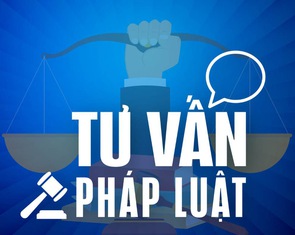 TƯ VẤN
PHÁP LUẬT